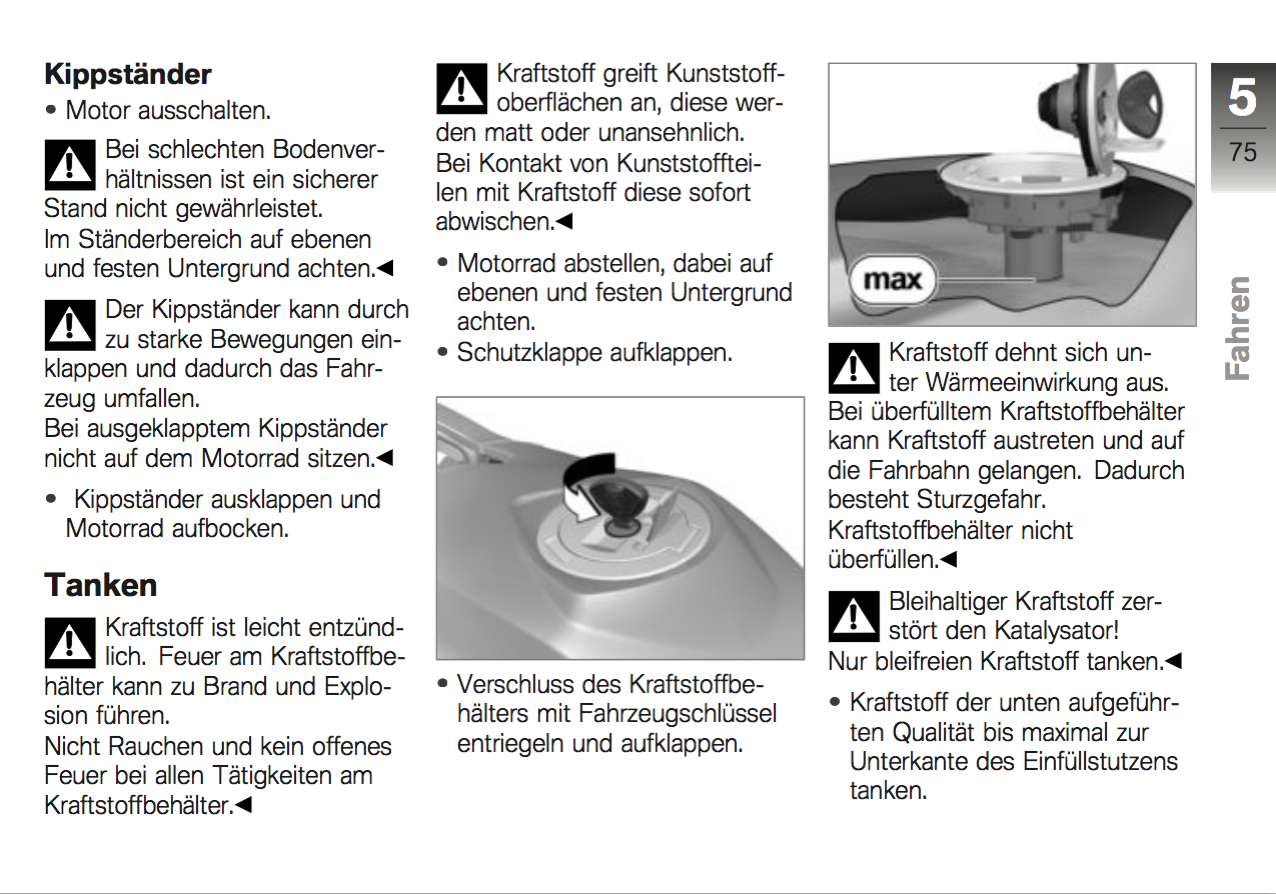 Kippständer

• Motor ausschalten.

Bei schlechten Bodenverhältnissen ist ein sicherer Stand nicht gewährleistet.
Im Ständerbereich auf ebenen und festen Untergrund achten.◀

Der Kippständer kann durch zu starke Bewegungen einklappen und dadurch das Fahrzeug umfallen.
Bei ausgeklapptem Kippständer nicht auf dem Motorrad sitzen.◀

• Kippständer ausklappen und Motorrad aufbocken.

Tanken

Kraftstoff ist leicht entzündlich. Feuer am Kraftstoffbehälter kann zu Brand und Explosion führen.
Nicht Rauchen und kein offenes Feuer bei allen Tätigkeiten am Kraftstoffbehälter.◀

Kraftstoff greift Kunststoffoberflächen an, diese werden matt oder unansehnlich.
Bei Kontakt von Kunststoffteilen mit Kraftstoff diese sofort abwischen.◀

• Motorrad abstellen, dabei auf ebenen und festen Untergrund achten.
• Schutzklappe aufklappen.

• Verschluss des Kraftstoffbehälters mit Fahrzeugschlüssel entriegeln und aufklappen.

max

Kraftstoff dehnt sich unter Wärmeeinwirkung aus.
Bei überfülltem Kraftstoffbehälter kann Kraftstoff austreten und auf die Fahrbahn gelangen. Dadurch besteht Sturzgefahr.
Kraftstoffbehälter nicht überfüllen.◀

Bleihaltiger Kraftstoff zerstört den Katalysator!
Nur bleifreien Kraftstoff tanken.◀

• Kraftstoff der unten aufgeführten Qualität bis maximal zur Unterkante des Einfüllstutzens tanken.

5
75
Fahren